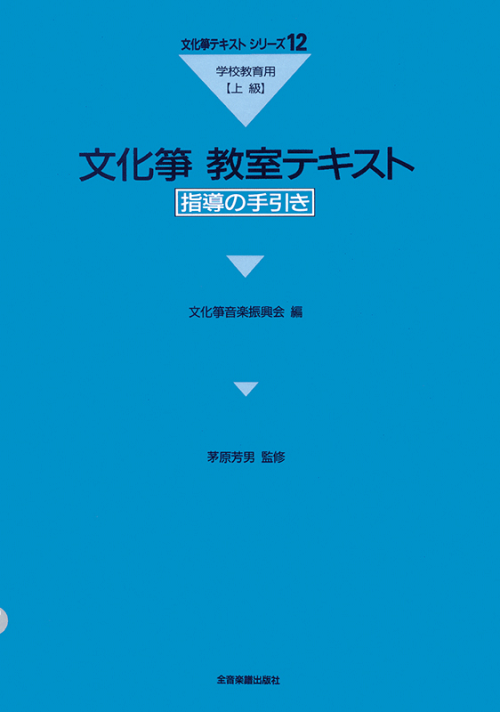 文化箏テキスト シリーズ12

学校教育用
【上 級】

文化箏 教室テキスト

指導の手引き

文化箏音楽振興会 編

茅原芳男 監修

全音楽譜出版社